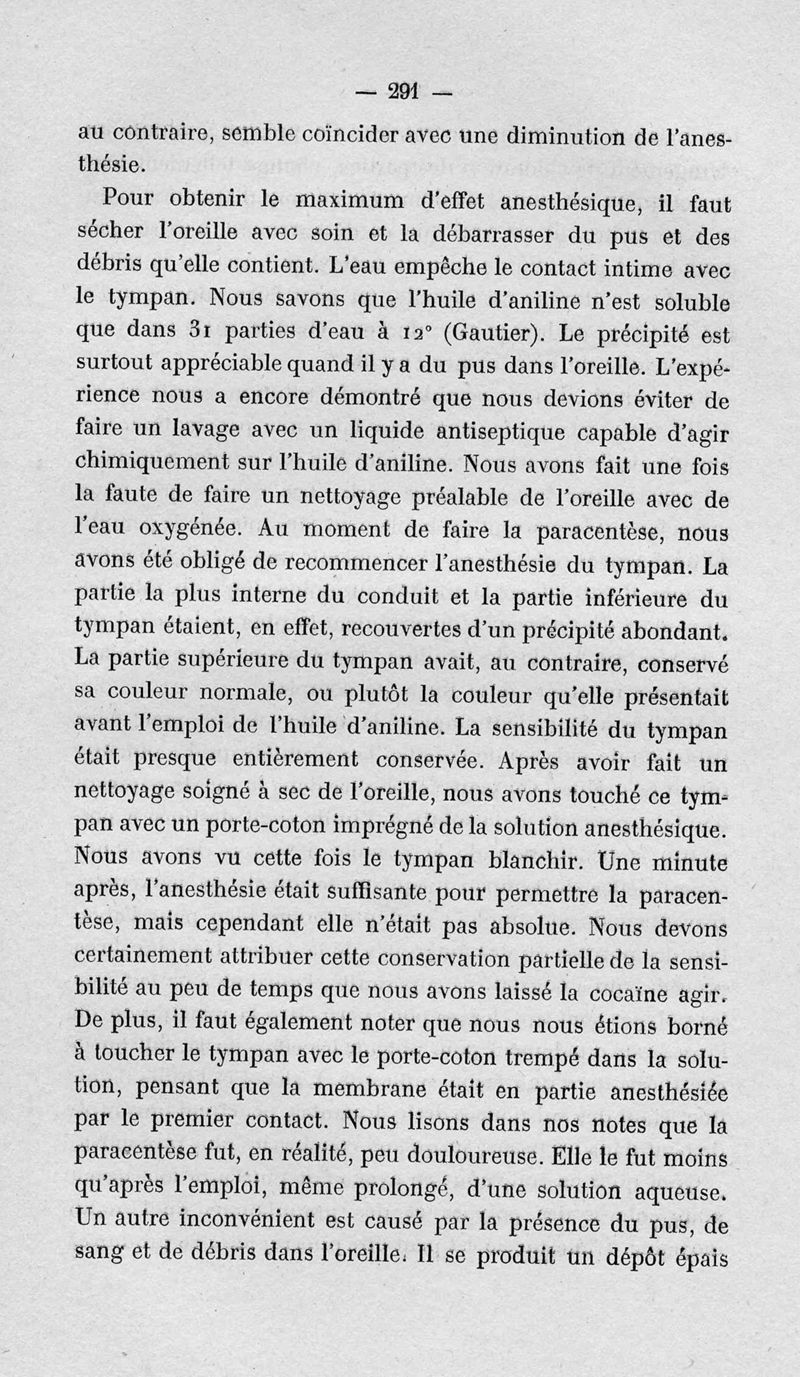 — 291 —

au contraire, semble coïncider avec une diminution de l'anesthésie.

Pour obtenir le maximum d'effet anesthésique, il faut sécher l'oreille avec soin et la débarrasser du pus et des débris qu'elle contient. L'eau empêche le contact intime avec le tympan. Nous savons que l'huile d'aniline n'est soluble que dans 31 parties d'eau à 12° (Gautier). Le précipité est surtout appréciable quand il y a du pus dans l'oreille. L'expérience nous a encore démontré que nous devions éviter de faire un lavage avec un liquide antiseptique capable d'agir chimiquement sur l'huile d'aniline. Nous avons fait une fois la faute de faire un nettoyage préalable de l'oreille avec de l'eau oxygénée. Au moment de faire la paracentèse, nous avons été obligé de recommencer l'anesthésie du tympan. La partie la plus interne du conduit et la partie inférieure du tympan étaient, en effet, recouvertes d'un précipité abondant. La partie supérieure du tympan avait, au contraire, conservé sa couleur normale, ou plutôt la couleur qu'elle présentait avant l'emploi de l'huile d'aniline. La sensibilité du tympan était presque entièrement conservée. Après avoir fait un nettoyage soigné à sec de l'oreille, nous avons touché ce tympan avec un porte-coton imprégné de la solution anesthésique. Nous avons vu cette fois le tympan blanchir. Une minute après, l'anesthésie était suffisante pour permettre la paracentèse, mais cependant elle n'était pas absolue. Nous devons certainement attribuer cette conservation partielle de la sensibilité au peu de temps que nous avons laissé la cocaïne agir. De plus, il faut également noter que nous nous étions borné à toucher le tympan avec le porte-coton trempé dans la solution, pensant que la membrane était en partie anesthésiée par le premier contact. Nous lisons dans nos notes que la paracentèse fut, en réalité, peu douloureuse. Elle le fut moins qu'après l'emploi, même prolongé, d'une solution aqueuse. Un autre inconvénient est causé par la présence du pus, de sang et de débris dans l'oreille. Il se produit un dépôt épais